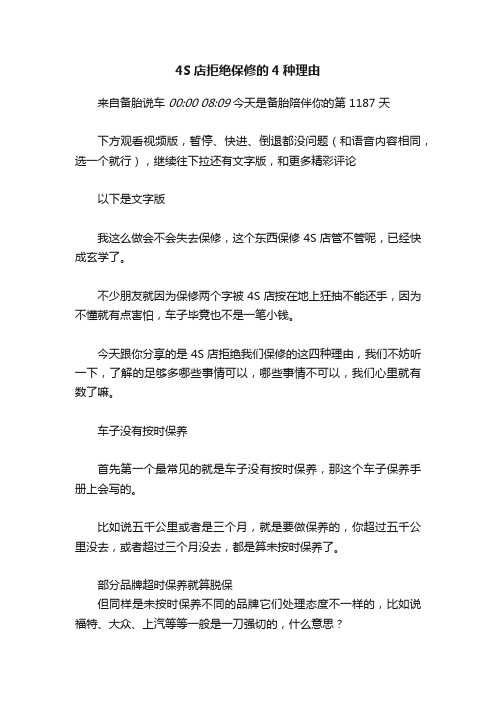 4S 店拒绝保修的 4 种理由

来自备胎说车 00:00 08:09 今天是备胎陪伴你的第 1187 天

下方观看视频版，暂停、快进、倒退都没问题（和语音内容相同，选一个就行），继续往下拉还有文字版，和更多精彩评论

以下是文字版

我这么做会不会失去保修，这个东西保修 4S 店管不管呢，已经快成玄学了。

不少朋友就因为保修两个字被 4S 店按在地上狂抽不能还手，因为不懂就有点害怕，车子毕竟也不是一笔小钱。

今天跟你分享的是 4S 店拒绝我们保修的这四种理由，我们不妨听一下，了解的足够多哪些事情可以，哪些事情不可以，我们心里就有数了嘛。

车子没有按时保养

首先第一个最常见的就是车子没有按时保养，那这个车子保养手册上会写的。

比如说五千公里或者是三个月，就是要做保养的，你超过五千公里没去，或者超过三个月没去，都是算未按时保养了。

部分品牌超时保养就算脱保
但同样是未按时保养不同的品牌它们处理态度不一样的，比如说福特、大众、上汽等等一般是一刀强切的，什么意思？